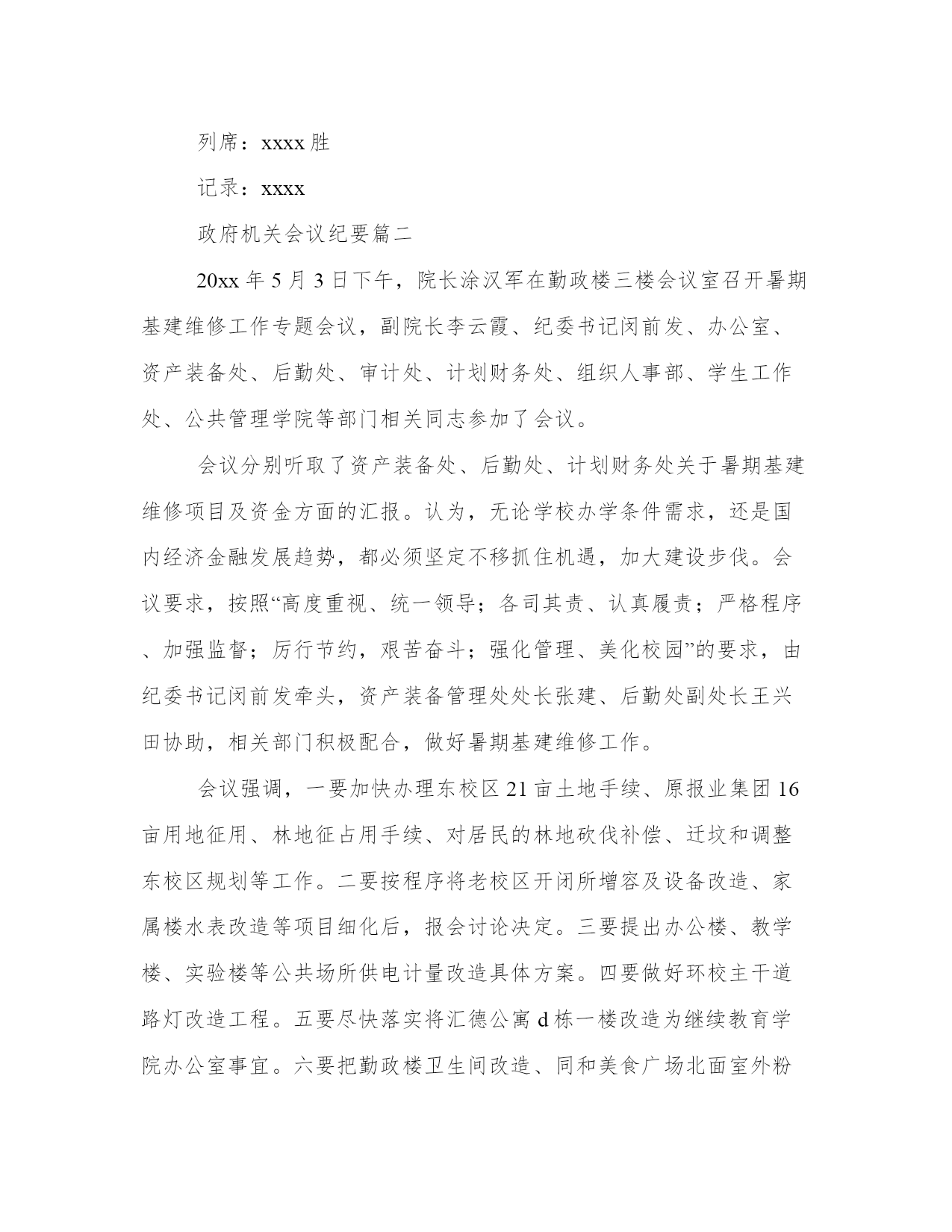 列席：xxxx 胜

记录：xxxx

政府机关会议纪要篇二

20xx 年 5 月 3 日下午，院长涂汉军在勤政楼三楼会议室召开暑期基建维修工作专题会议，副院长李云霞、纪委书记闵前发、办公室、资产装备处、后勤处、审计处、计划财务处、组织人事部、学生工作处、公共管理学院等部门相关同志参加了会议。

会议分别听取了资产装备处、后勤处、计划财务处关于暑期基建维修项目及资金方面的汇报。认为，无论学校办学条件需求，还是国内经济金融发展趋势，都必须坚定不移抓住机遇，加大建设步伐。会议要求，按照“高度重视、统一领导；各司其责、认真履责；严格程序、加强监督；厉行节约，艰苦奋斗；强化管理、美化校园”的要求，由纪委书记闵前发牵头，资产装备管理处处长张建、后勤处副处长王兴田协助，相关部门积极配合，做好暑期基建维修工作。

会议强调，一要加快办理东校区 21 亩土地手续、原报业集团 16 亩用地征用、林地征占用手续、对居民的林地砍伐补偿、迁坟和调整东校区规划等工作。二要按程序将老校区开闭所增容及设备改造、家属楼水表改造等项目细化后，报会讨论决定。三要提出办公楼、教学楼、实验楼等公共场所供电计量改造具体方案。四要做好环校主干道路灯改造工程。五要尽快落实将汇德公寓 d 栋一楼改造为继续教育学院办公室事宜。六要把勤政楼卫生间改造、同和美食广场北面室外粉